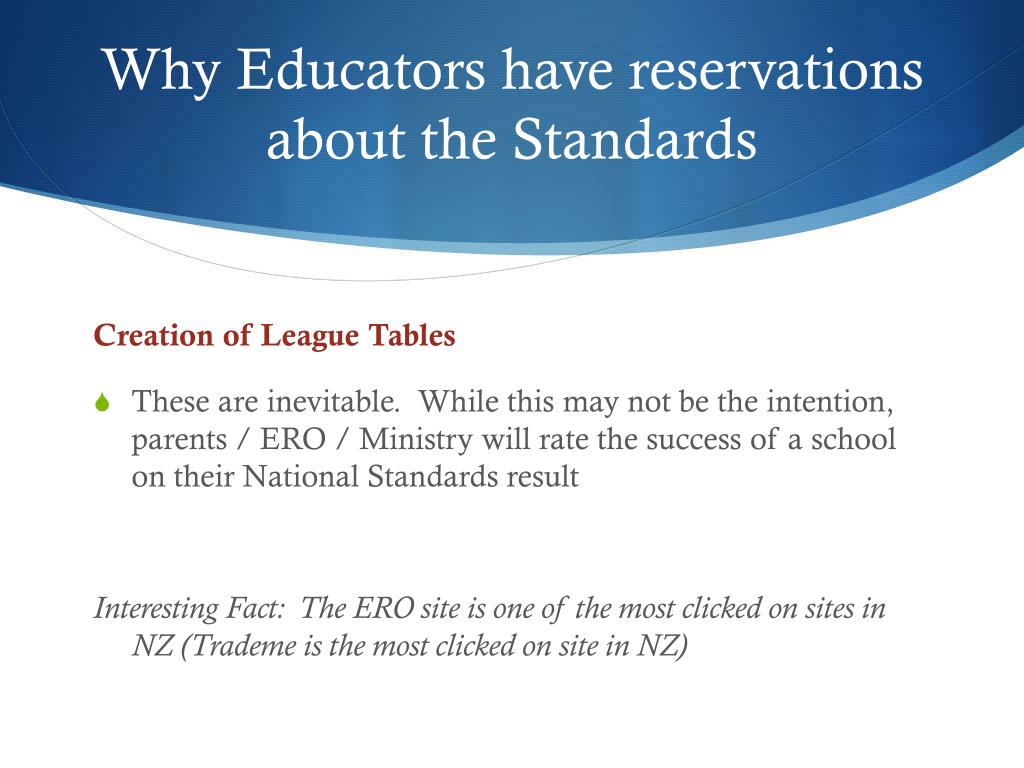 Why Educators have reservations about the Standards

Creation of League Tables

These are inevitable.  While this may not be the intention, parents / ERO / Ministry will rate the success of a school on their National Standards result

Interesting Fact:  The ERO site is one of the most clicked on sites in NZ (Trademe is the most clicked on site in NZ)